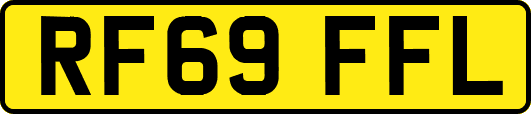 RF69 FFL